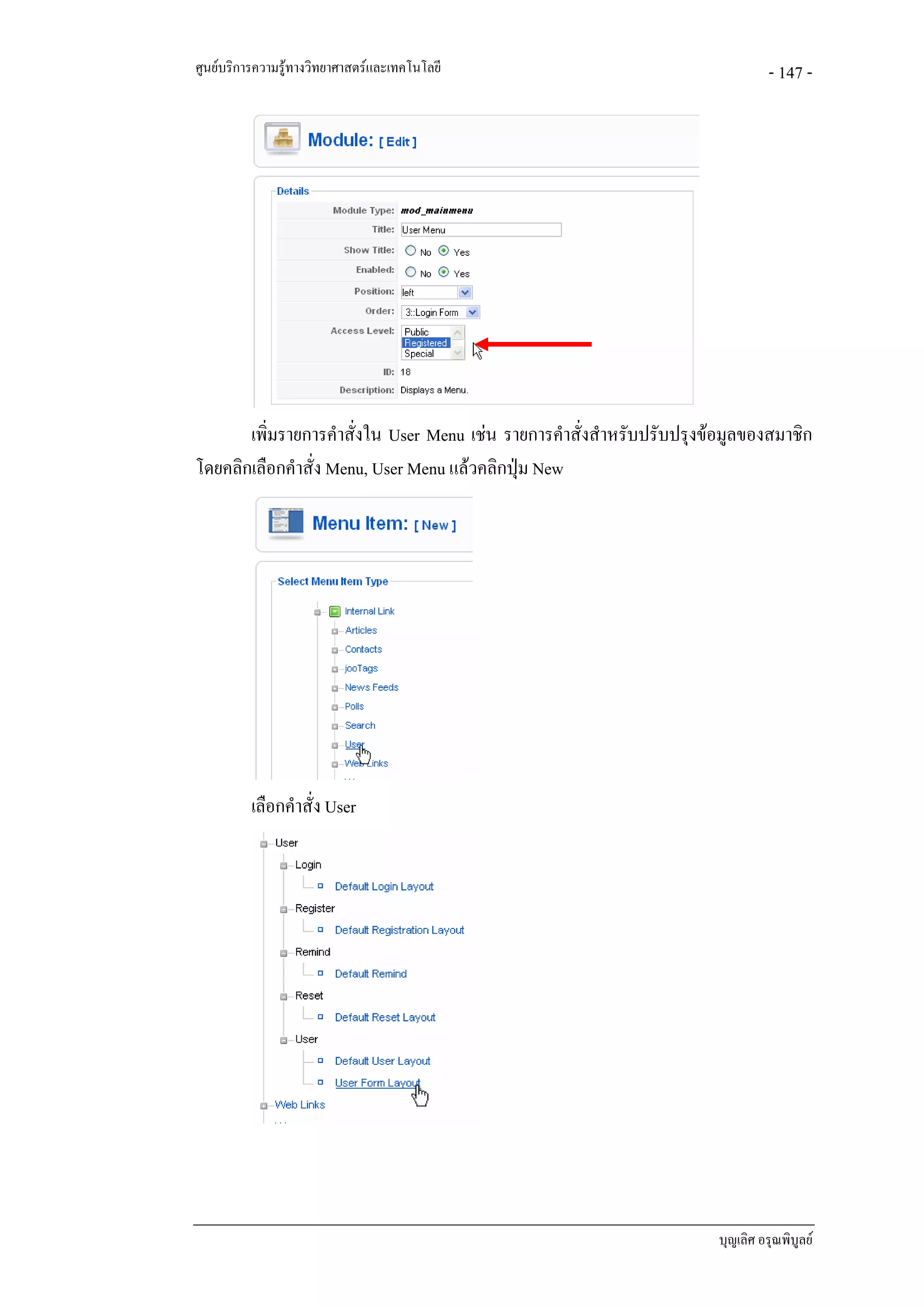 ศูนย์บริการความรู้ทางวิทยาศาสตร์และเทคโนโลยี

- 147 -

Module: [ Edit ]

Details

Module Type: mod_mainmenu

Title: User Menu

Show Title: No Yes

Enabled: No Yes

Position: left

Order: 3::Login Form

Access Level: Public Registered Special

ID: 18

Description: Displays a Menu.

เพิ่มรายการคำสั่งใน User Menu เช่น รายการคำสั่งสำหรับปรับปรุงข้อมูลของสมาชิก โดยคลิกเลือกคำสั่ง Menu, User Menu แล้วคลิกปุ่ม New

Menu Item: [ New ]

Select Menu Item Type

Internal Link
Articles
Contacts
jooTags
News Feeds
Polls
Search
User
Web Links

เลือกคำสั่ง User

User
Login
Default Login Layout
Register
Default Registration Layout
Remind
Default Remind
Reset
Default Reset Layout
User
Default User Layout
User Form Layout
Web Links

บุญเลิศ อรุณพิบูลย์